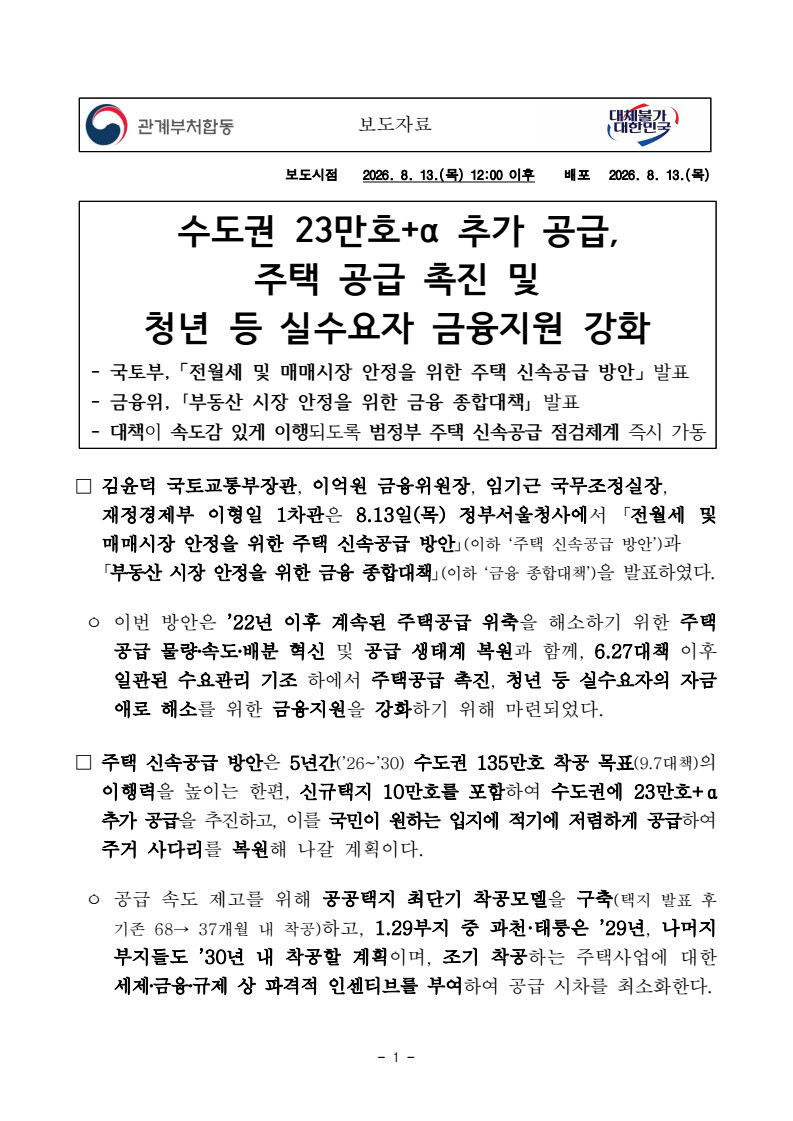 관계부처합동

보도자료

대체불가 대한민국

보도시점 2026. 8. 13.(목) 12:00 이후 배포 2026. 8. 13.(목)

수도권 23만호+α 추가 공급, 주택 공급 촉진 및 청년 등 실수요자 금융지원 강화

- 국토부, 「전월세 및 매매시장 안정을 위한 주택 신속공급 방안」 발표
- 금융위, 「부동산 시장 안정을 위한 금융 종합대책」 발표
- 대책이 속도감 있게 이행되도록 범정부 주택 신속공급 점검체계 즉시 가동

□ 김윤덕 국토교통부장관, 이억원 금융위원장, 임기근 국무조정실장, 재정경제부 이형일 1차관은 8.13일(목) 정부서울청사에서 「전월세 및 매매시장 안정을 위한 주택 신속공급 방안」(이하 '주택 신속공급 방안')과 「부동산 시장 안정을 위한 금융 종합대책」(이하 '금융 종합대책')을 발표하였다.

○ 이번 방안은 '22년 이후 계속된 주택공급 위축을 해소하기 위한 주택 공급 물량·속도·배분 혁신 및 공급 생태계 복원과 함께, 6.27대책 이후 일관된 수요관리 기조 하에서 주택공급 촉진, 청년 등 실수요자의 자금 애로 해소를 위한 금융지원을 강화하기 위해 마련되었다.

□ 주택 신속공급 방안은 5년간('26~'30) 수도권 135만호 착공 목표(9.7대책)의 이행력을 높이는 한편, 신규택지 10만호를 포함하여 수도권에 23만호+α 추가 공급을 추진하고, 이를 국민이 원하는 입지에 적기에 저렴하게 공급하여 주거 사다리를 복원해 나갈 계획이다.

○ 공급 속도 제고를 위해 공공택지 최단기 착공모델을 구축(택지 발표 후 기존 68→ 37개월 내 착공)하고, 1.29부지 중 과천·태릉은 '29년, 나머지 부지들도 '30년 내 착공할 계획이며, 조기 착공하는 주택사업에 대한 세제·금융·규제 상 파격적 인센티브를 부여하여 공급 시차를 최소화한다.

- 1 -